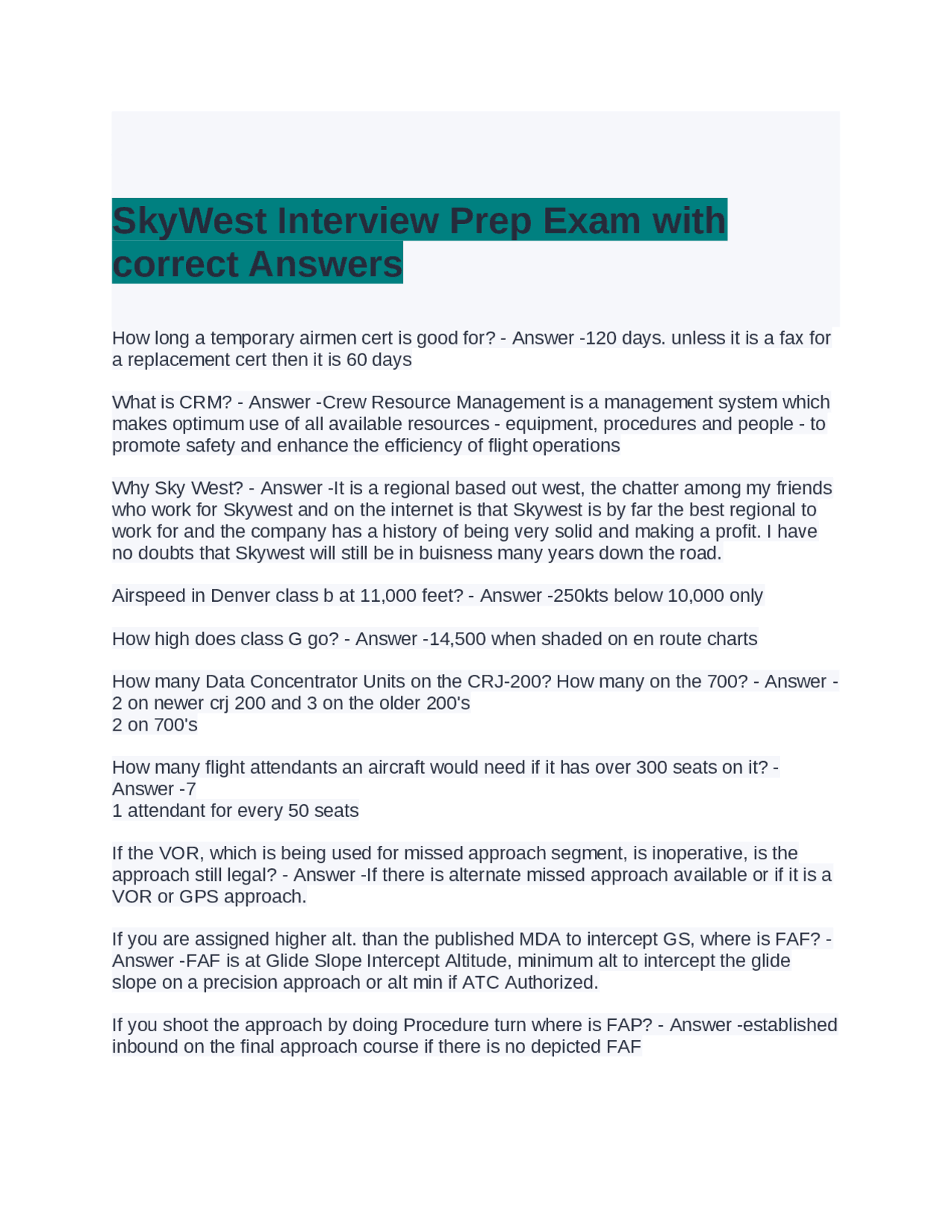 SkyWest Interview Prep Exam with correct Answers

How long a temporary airmen cert is good for? - Answer -120 days. unless it is a fax for a replacement cert then it is 60 days

What is CRM? - Answer -Crew Resource Management is a management system which makes optimum use of all available resources - equipment, procedures and people - to promote safety and enhance the efficiency of flight operations

Why Sky West? - Answer -It is a regional based out west, the chatter among my friends who work for Skywest and on the internet is that Skywest is by far the best regional to work for and the company has a history of being very solid and making a profit. I have no doubts that Skywest will still be in buisness many years down the road.

Airspeed in Denver class b at 11,000 feet? - Answer -250kts below 10,000 only

How high does class G go? - Answer -14,500 when shaded on en route charts

How many Data Concentrator Units on the CRJ-200? How many on the 700? - Answer -2 on newer crj 200 and 3 on the older 200's
2 on 700's

How many flight attendants an aircraft would need if it has over 300 seats on it? - Answer -7
1 attendant for every 50 seats

If the VOR, which is being used for missed approach segment, is inoperative, is the approach still legal? - Answer -If there is alternate missed approach available or if it is a VOR or GPS approach.

If you are assigned higher alt. than the published MDA to intercept GS, where is FAF? - Answer -FAF is at Glide Slope Intercept Altitude, minimum alt to intercept the glide slope on a precision approach or alt min if ATC Authorized.

If you shoot the approach by doing Procedure turn where is FAP? - Answer -established inbound on the final approach course if there is no depicted FAF